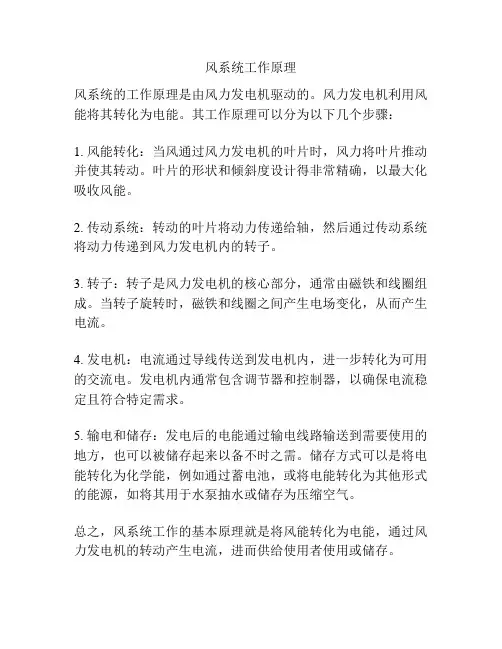 风系统工作原理

风系统的工作原理是由风力发电机驱动的。风力发电机利用风能将其转化为电能。其工作原理可以分为以下几个步骤：

1. 风能转化：当风通过风力发电机的叶片时，风力将叶片推动并使其转动。叶片的形状和倾斜度设计得非常精确，以最大化吸收风能。

2. 传动系统：转动的叶片将动力传递给轴，然后通过传动系统将动力传递到风力发电机内的转子。

3. 转子：转子是风力发电机的核心部分，通常由磁铁和线圈组成。当转子旋转时，磁铁和线圈之间产生电场变化，从而产生电流。

4. 发电机：电流通过导线传送到发电机内，进一步转化为可用的交流电。发电机内通常包含调节器和控制器，以确保电流稳定且符合特定需求。

5. 输电和储存：发电后的电能通过输电线路输送到需要使用的地方，也可以被储存起来以备不时之需。储存方式可以是将电能转化为化学能，例如通过蓄电池，或将电能转化为其他形式的能源，如将其用于水泵抽水或储存为压缩空气。

总之，风系统工作的基本原理就是将风能转化为电能，通过风力发电机的转动产生电流，进而供给使用者使用或储存。